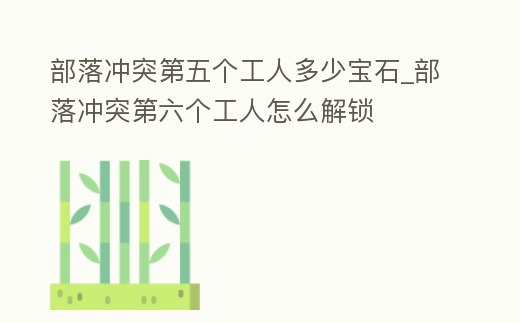 部落冲突第五个工人多少宝石_部落冲突第六个工人怎么解锁